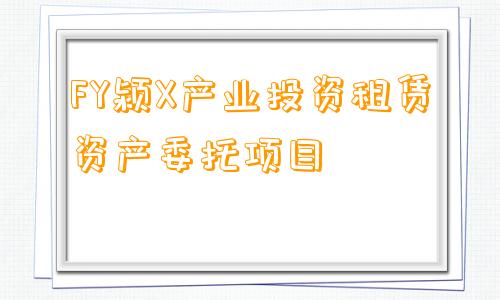 FY颍X产业投资租赁资产委托项目